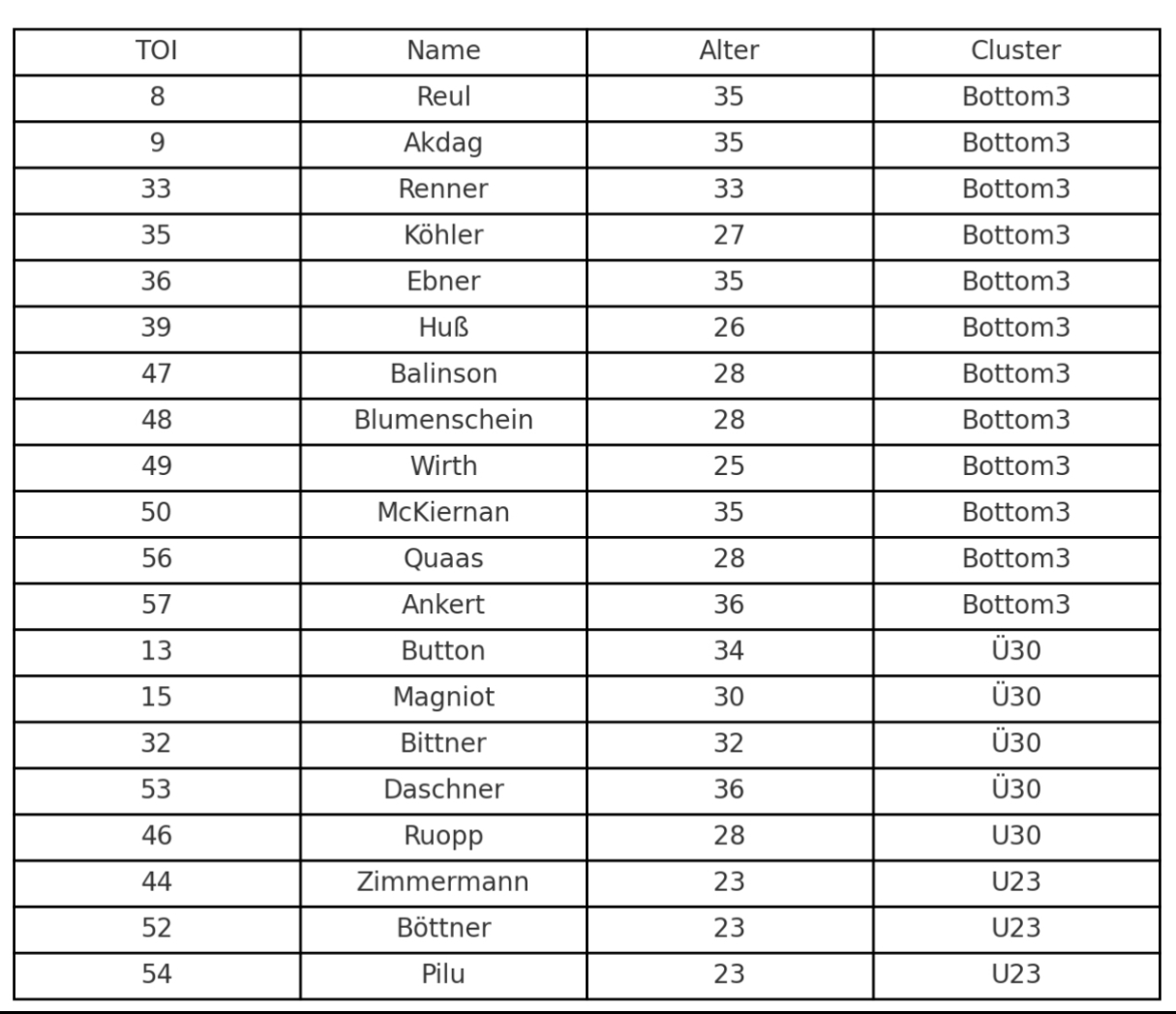 | TOI | Name | Alter | Cluster |
|---|---|---|---|
| 8 | Reul | 35 | Bottom3 |
| 9 | Akdag | 35 | Bottom3 |
| 33 | Renner | 33 | Bottom3 |
| 35 | Köhler | 27 | Bottom3 |
| 36 | Ebner | 35 | Bottom3 |
| 39 | Huß | 26 | Bottom3 |
| 47 | Balinson | 28 | Bottom3 |
| 48 | Blumenschein | 28 | Bottom3 |
| 49 | Wirth | 25 | Bottom3 |
| 50 | McKiernan | 35 | Bottom3 |
| 56 | Quaas | 28 | Bottom3 |
| 57 | Ankert | 36 | Bottom3 |
| 13 | Button | 34 | Ü30 |
| 15 | Magniot | 30 | Ü30 |
| 32 | Bittner | 32 | Ü30 |
| 53 | Daschner | 36 | Ü30 |
| 46 | Ruopp | 28 | U30 |
| 44 | Zimmermann | 23 | U23 |
| 52 | Böttner | 23 | U23 |
| 54 | Pilu | 23 | U23 |